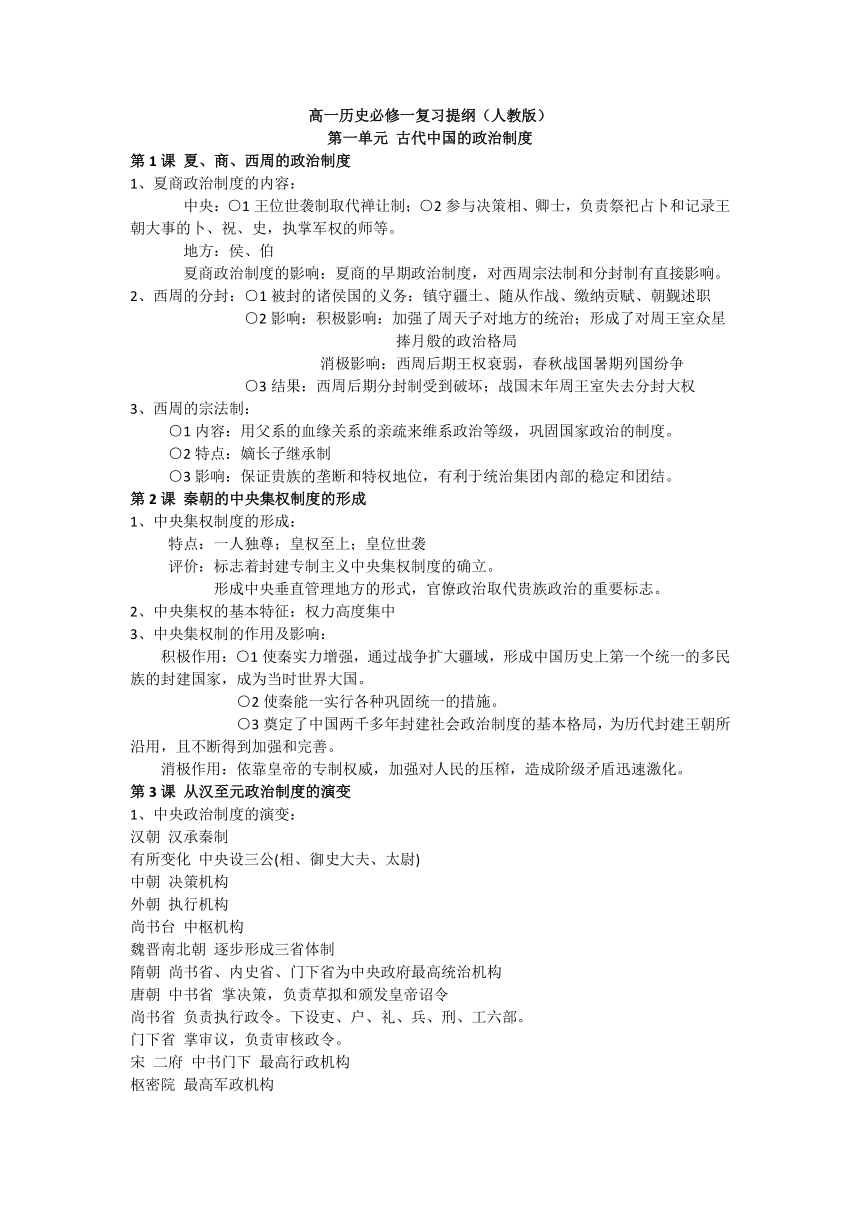 高一历史必修一复习提纲（人教版）
第一单元 古代中国的政治制度

第 1 课 夏、商、西周的政治制度

1、夏商政治制度的内容：

中央：○1 王位世袭制取代禅让制；○2 参与决策相、卿士，负责祭祀占卜和记录王朝大事的卜、祝、史，执掌军权的师等。

地方：侯、伯

夏商政治制度的影响：夏商的早期政治制度，对西周宗法制和分封制有直接影响。

2、西周的分封：○1 被封的诸侯国的义务：镇守疆土、随从作战、缴纳贡赋、朝觐述职

○2 影响：积极影响：加强了周天子对地方的统治；形成了对周王室众星捧月般的政治格局

消极影响：西周后期王权衰弱，春秋战国暑期列国纷争

○3 结果：西周后期分封制受到破坏；战国末年周王室失去分封大权

3、西周的宗法制：

○1 内容：用父系的血缘关系的亲疏来维系政治等级，巩固国家政治的制度。

○2 特点：嫡长子继承制

○3 影响：保证贵族的垄断和特权地位，有利于统治集团内部的稳定和团结。

第 2 课 秦朝的中央集权制度的形成

1、中央集权制度的形成：

特点：一人独尊；皇权至上；皇位世袭

评价：标志着封建专制主义中央集权制度的确立。

形成中央垂直管理地方的形式，官僚政治取代贵族政治的重要标志。

2、中央集权的基本特征：权力高度集中

3、中央集权制的作用及影响：

积极作用：○1 使秦实力增强，通过战争扩大疆域，形成中国历史上第一个统一的多民族的封建国家，成为当时世界大国。

○2 使秦能一实行各种巩固统一的措施。

○3 奠定了中国两千多年封建社会政治制度的基本格局，为历代封建王朝所沿用，且不断得到加强和完善。

消极作用：依靠皇帝的专制权威，加强对人民的压榨，造成阶级矛盾迅速激化。

第 3 课 从汉至元政治制度的演变

1、中央政治制度的演变：

汉朝 汉承秦制

有所变化 中央设三公(相、御史大夫、太尉)

中朝 决策机构

外朝 执行机构

尚书台 中枢机构

魏晋南北朝 逐步形成三省体制

隋朝 尚书省、内史省、门下省为中央政府最高统治机构

唐朝 中书省 掌决策，负责草拟和颁发皇帝诏令

尚书省 负责执行政令。下设吏、户、礼、兵、刑、工六部。

门下省 掌审议，负责审核政令。

宋 二府 中书门下 最高行政机构

枢密院 最高军政机构